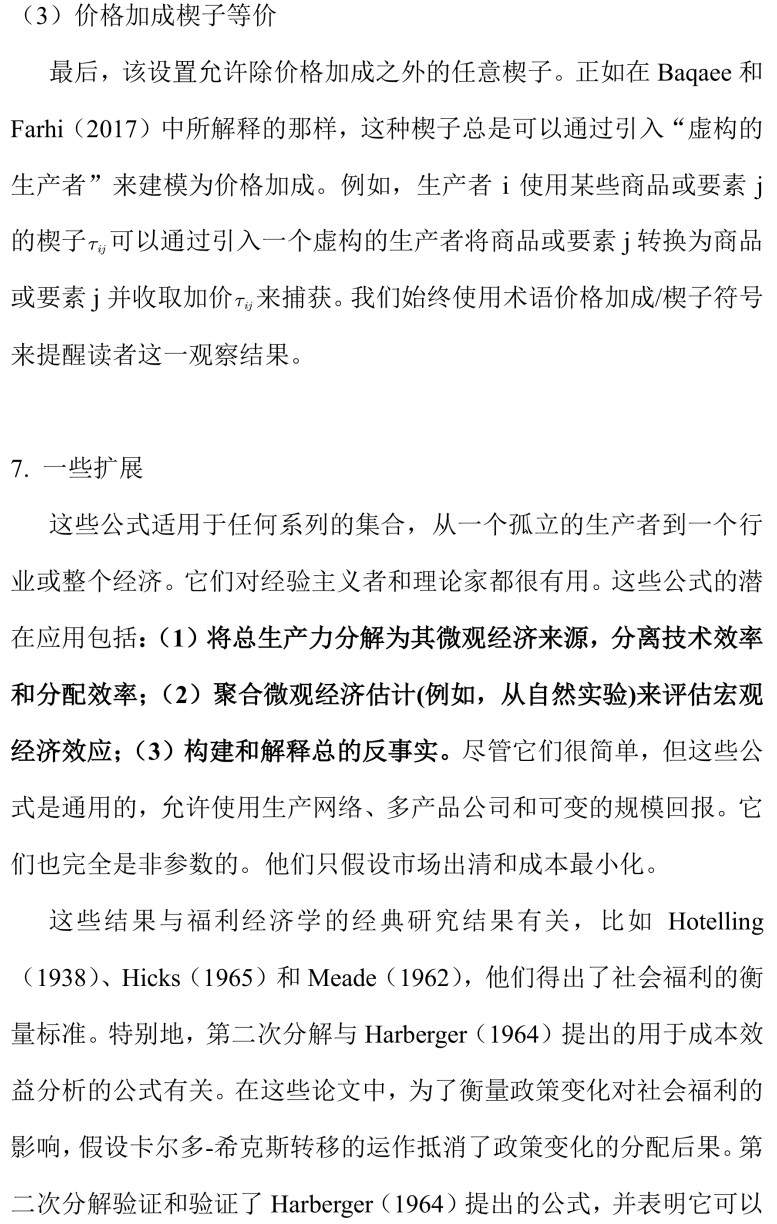 （3）价格加成楔子等价

最后，该设置允许除价格加成之外的任意楔子。正如在 Baqaee 和 Farhi（2017）中所解释的那样，这种楔子总是可以通过引入“虚构的生产者”来建模为价格加成。例如，生产者 i 使用某些商品或要素 j 的楔子$\tau_{ij}$可以通过引入一个虚构的生产者将商品或要素 j 转换为商品或要素 j 并收取加价$\tau_{ij}$来捕获。我们始终使用术语价格加成/楔子符号来提醒读者这一观察结果。

7. 一些扩展

这些公式适用于任何系列的集合，从一个孤立的生产者到一个行业或整个经济。它们对经验主义者和理论家都很有用。这些公式的潜在应用包括：（1）将总生产力分解为其微观经济来源，分离技术效率和分配效率；（2）聚合微观经济估计(例如，从自然实验)来评估宏观经济效应；（3）构建和解释总的反事实。尽管它们很简单，但这些公式是通用的，允许使用生产网络、多产品公司和可变的规模回报。它们也完全是非参数的。他们只假设市场出清和成本最小化。

这些结果与福利经济学的经典研究结果有关，比如 Hotelling（1938）、Hicks（1965）和 Meade（1962），他们得出了社会福利的衡量标准。特别地，第二次分解与 Harberger（1964）提出的用于成本效益分析的公式有关。在这些论文中，为了衡量政策变化对社会福利的影响，假设卡尔多-希克斯转移的运作抵消了政策变化的分配后果。第二次分解验证和验证了 Harberger（1964）提出的公式，并表明它可以